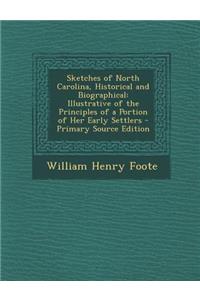 Sketches of North Carolina, Historical and Biographical: Illustrative of the Principles of a Portion of Her Early Settlers - Primary Source Edition

William Henry Foote